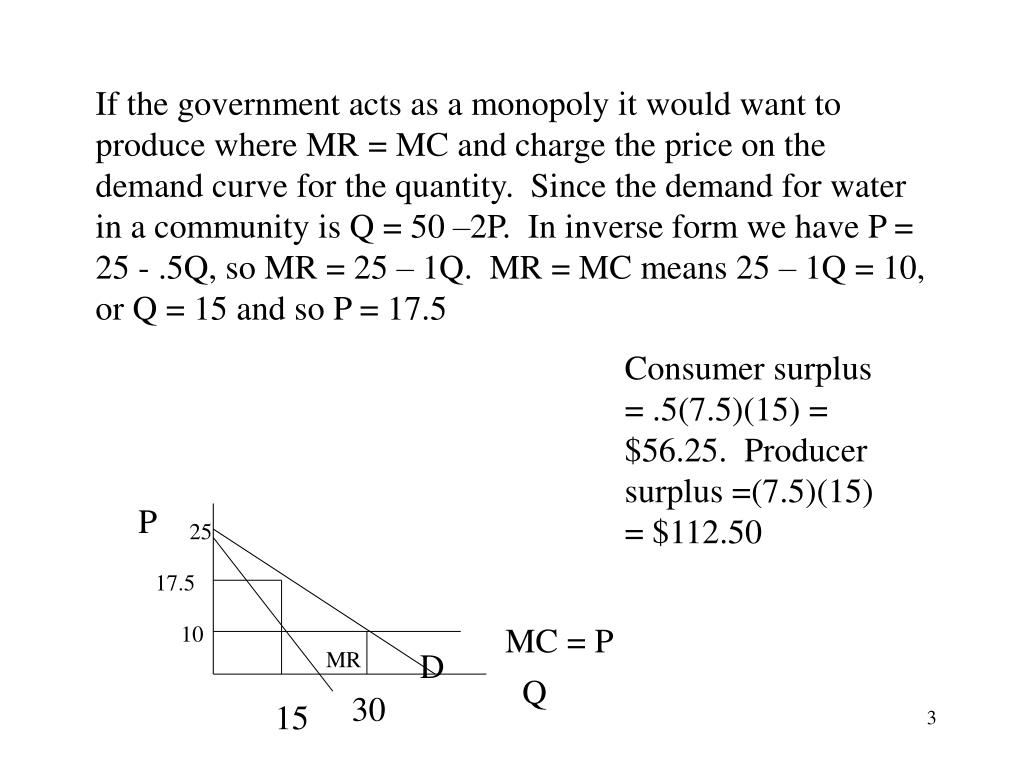 If the government acts as a monopoly it would want to produce where MR = MC and charge the price on the demand curve for the quantity.  Since the demand for water in a community is Q = 50 –2P.  In inverse form we have P = 25 - .5Q, so MR = 25 – 1Q.  MR = MC means 25 – 1Q = 10, or Q = 15 and so P = 17.5

Consumer surplus = .5(7.5)(15) = \$56.25.  Producer surplus =(7.5)(15) = \$112.50

P
25
17.5
10
MR
D
MC = P
Q
15
30

3